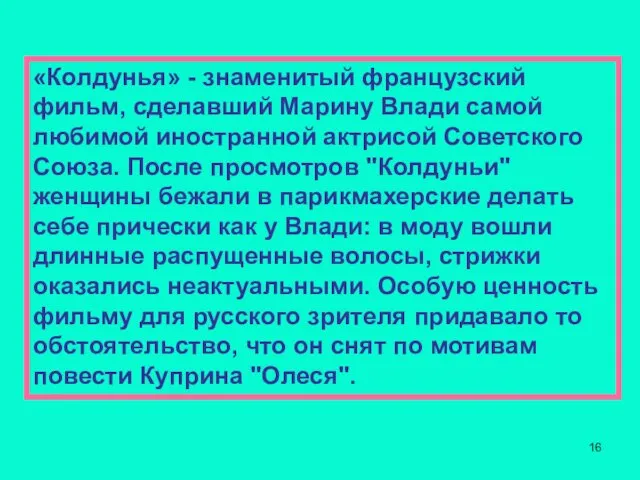 «Колдунья» - знаменитый французский фильм, сделавший Марину Влади самой любимой иностранной актрисой Советского Союза. После просмотров "Колдуньи" женщины бежали в парикмахерские делать себе прически как у Влади: в моду вошли длинные распущенные волосы, стрижки оказались неактуальными. Особую ценность фильму для русского зрителя придавало то обстоятельство, что он снят по мотивам повести Куприна "Олеся".

16